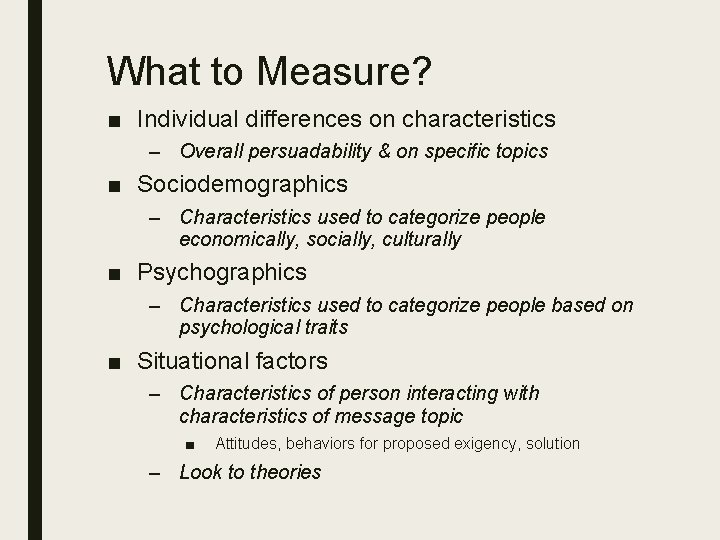 What to Measure?

■ Individual differences on characteristics
– Overall persuadability & on specific topics

■ Sociodemographics
– Characteristics used to categorize people economically, socially, culturally

■ Psychographics
– Characteristics used to categorize people based on psychological traits

■ Situational factors
– Characteristics of person interacting with characteristics of message topic
■ Attitudes, behaviors for proposed exigency, solution
– Look to theories